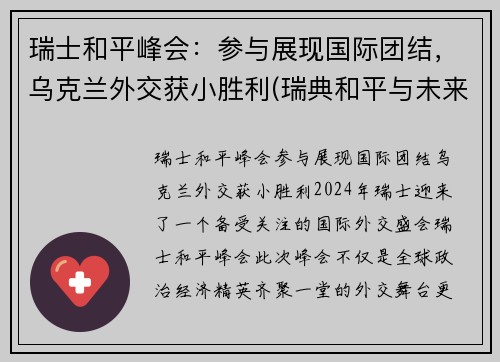 瑞士和平峰会：参与展现国际团结，乌克兰外交获小胜利(瑞典和平与未来

瑞士和平峰会参与展现国际团结乌克兰外交获小胜利2024年瑞士迎来了一个备受关注的国际外交盛会瑞士和平峰会此次峰会不仅是全球政治经济精英齐聚一堂的外交舞台更